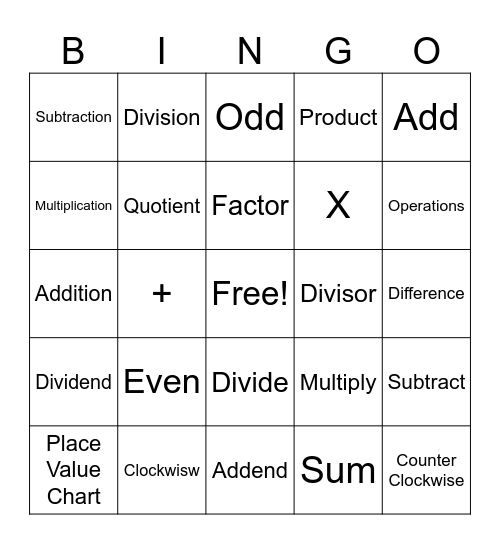 | B | I | N | G | O |
|---|---|---|---|---|
| Subtraction | Division | Odd | Product | Add |
| Multiplication | Quotient | Factor | X | Operations |
| Addition | + | Free! | Divisor | Difference |
| Dividend | Even | Divide | Multiply | Subtract |
| Place Value Chart | Clockwisw | Addend | Sum | Counter Clockwise |